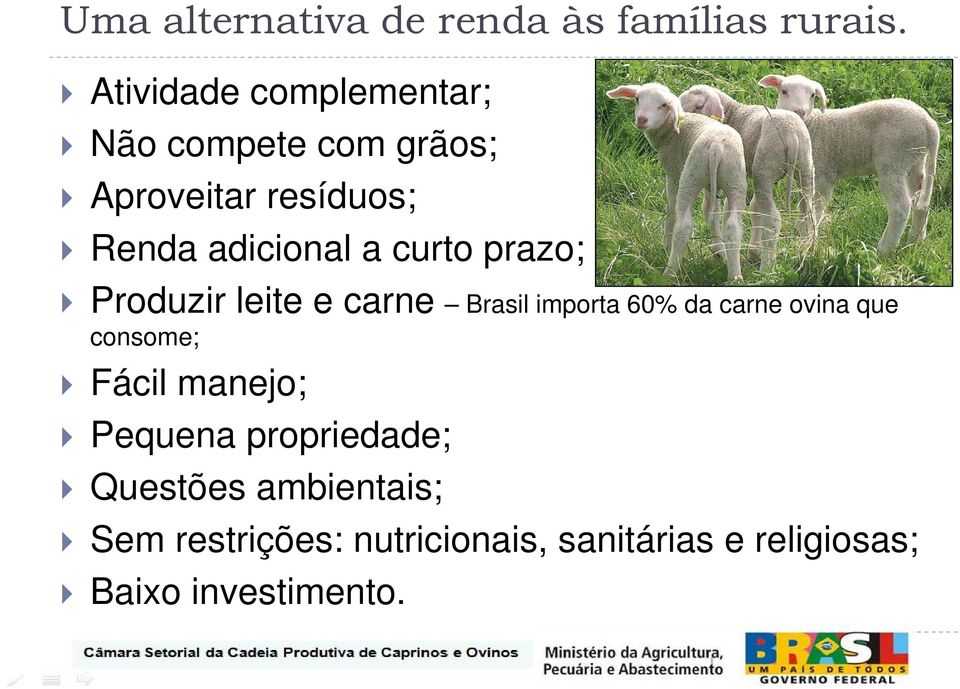 Uma alternativa de renda às famílias rurais.

Atividade complementar;

Não compete com grãos;

Aproveitar resíduos;

Renda adicional a curto prazo;

Produzir leite e carne – Brasil importa 60% da carne ovina que consome;

Fácil manejo;

Pequena propriedade;

Questões ambientais;

Sem restrições: nutricionais, sanitárias e religiosas;

Baixo investimento.

Câmara Setorial da Cadeia Produtiva de Caprinos e Ovinos

Ministério da Agricultura, Pecuária e Abastecimento

BRASIL
UM PAÍS DE TODOS
GOVERNO FEDERAL